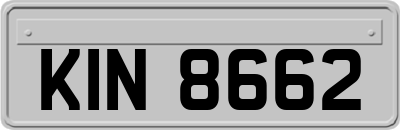 KIN 8662